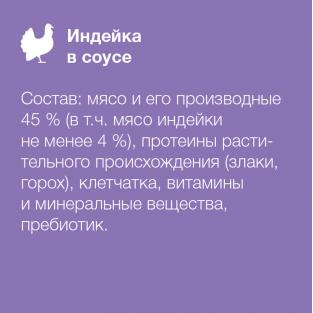 Индейка в соусе

Состав: мясо и его производные 45 % (в т.ч. мясо индейки не менее 4 %), протеины растительного происхождения (злаки, горох), клетчатка, витамины и минеральные вещества, пребиотик.